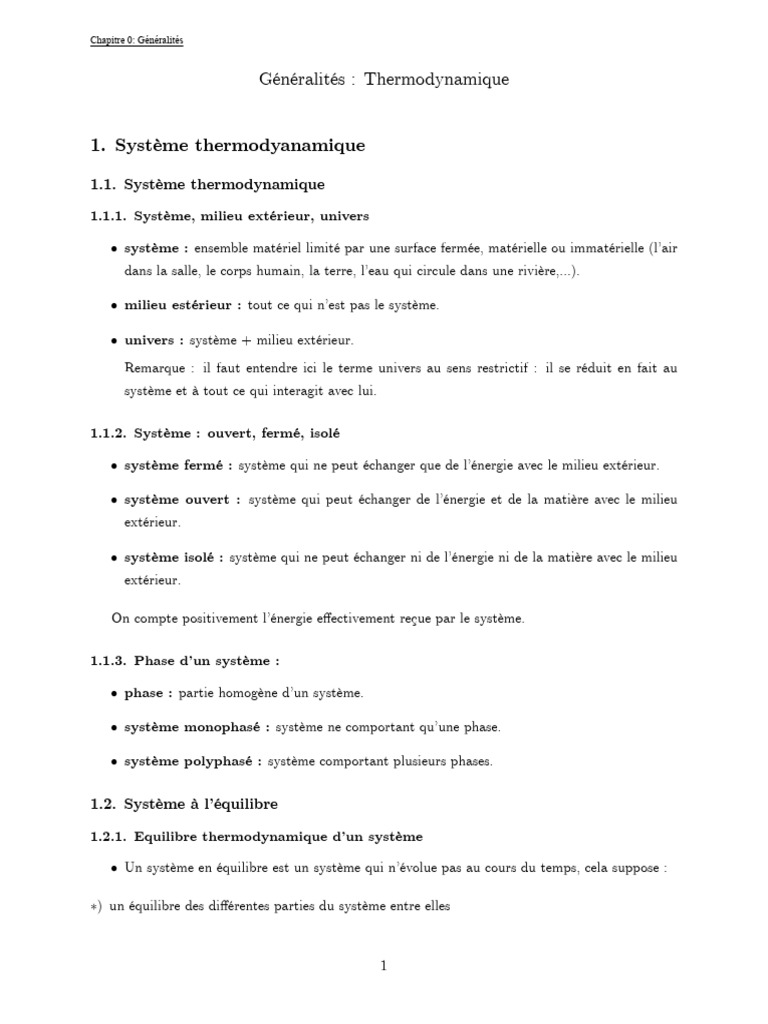 Chapitre 0: Généralités

Généralités : Thermodynamique

1. Système thermodyanamique

1.1. Système thermodynamique

1.1.1. Système, milieu extérieur, univers

• système : ensemble matériel limité par une surface fermée, matérielle ou immatérielle (l'air dans la salle, le corps humain, la terre, l'eau qui circule dans une rivière,...).

• milieu estérieur : tout ce qui n'est pas le système.

• univers : système + milieu extérieur.

Remarque : il faut entendre ici le terme univers au sens restrictif : il se réduit en fait au système et à tout ce qui interagit avec lui.

1.1.2. Système : ouvert, fermé, isolé

• système fermé : système qui ne peut échanger que de l'énergie avec le milieu extérieur.

• système ouvert : système qui peut échanger de l'énergie et de la matière avec le milieu extérieur.

• système isolé : système qui ne peut échanger ni de l'énergie ni de la matière avec le milieu extérieur.

On compte positivement l'énergie effectivement reçue par le système.

1.1.3. Phase d'un système :

• phase : partie homogène d'un système.

• système monophasé : système ne comportant qu'une phase.

• système polyphasé : système comportant plusieurs phases.

1.2. Système à l'équilibre

1.2.1. Equilibre thermodynamique d'un système

• Un système en équilibre est un système qui n'évolue pas au cours du temps, cela suppose :

∗) un équilibre des différentes parties du système entre elles

1